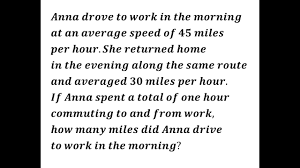 Anna drove to work in the morning at an average speed of 45 miles per hour. She returned home in the evening along the same route and averaged 30 miles per hour. If Anna spent a total of one hour commuting to and from work, how many miles did Anna drive to work in the morning?